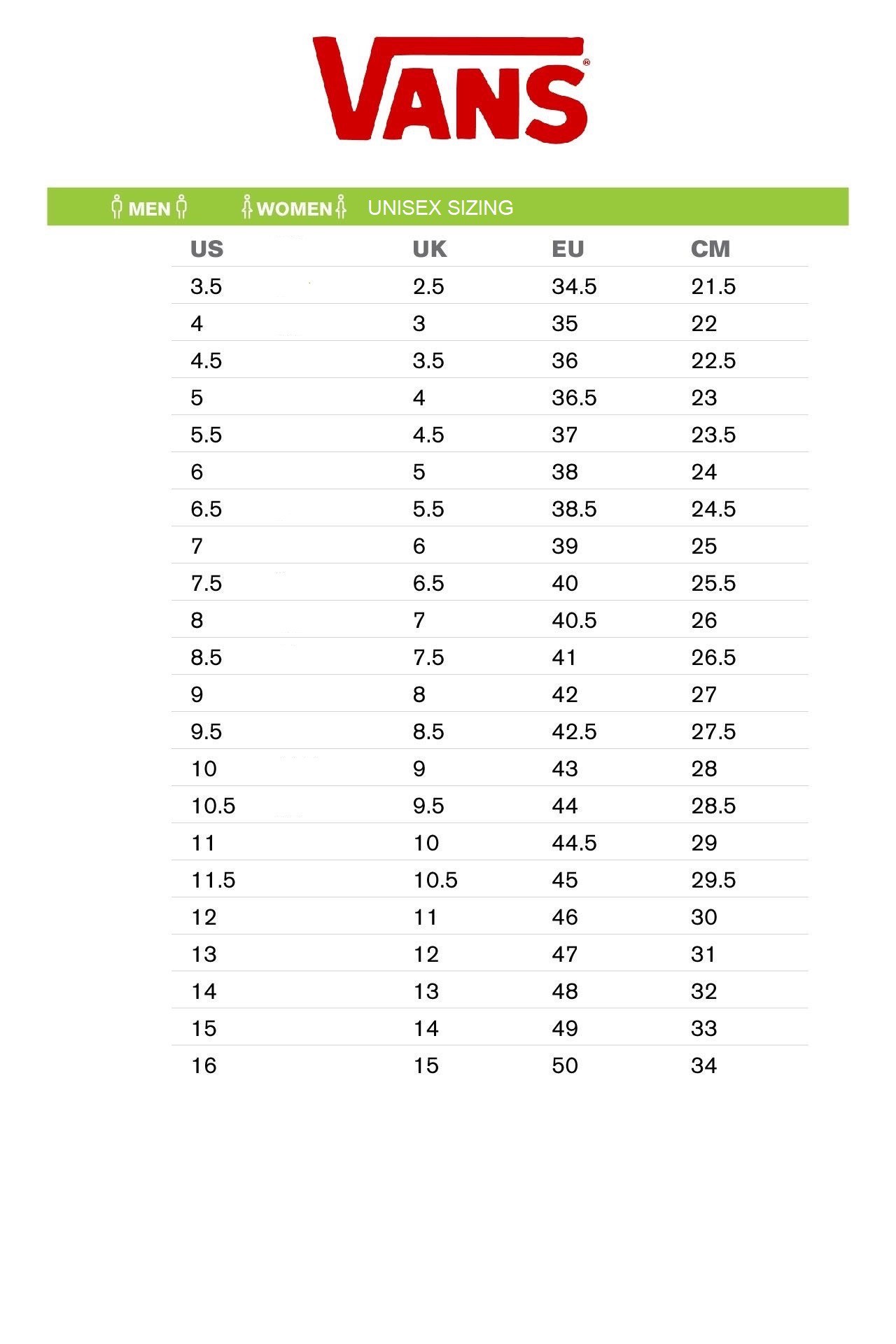 VANS®

MEN WOMEN UNISEX SIZING

| US | UK | EU | CM |
|---|---|---|---|
| 3.5 | 2.5 | 34.5 | 21.5 |
| 4 | 3 | 35 | 22 |
| 4.5 | 3.5 | 36 | 22.5 |
| 5 | 4 | 36.5 | 23 |
| 5.5 | 4.5 | 37 | 23.5 |
| 6 | 5 | 38 | 24 |
| 6.5 | 5.5 | 38.5 | 24.5 |
| 7 | 6 | 39 | 25 |
| 7.5 | 6.5 | 40 | 25.5 |
| 8 | 7 | 40.5 | 26 |
| 8.5 | 7.5 | 41 | 26.5 |
| 9 | 8 | 42 | 27 |
| 9.5 | 8.5 | 42.5 | 27.5 |
| 10 | 9 | 43 | 28 |
| 10.5 | 9.5 | 44 | 28.5 |
| 11 | 10 | 44.5 | 29 |
| 11.5 | 10.5 | 45 | 29.5 |
| 12 | 11 | 46 | 30 |
| 13 | 12 | 47 | 31 |
| 14 | 13 | 48 | 32 |
| 15 | 14 | 49 | 33 |
| 16 | 15 | 50 | 34 |